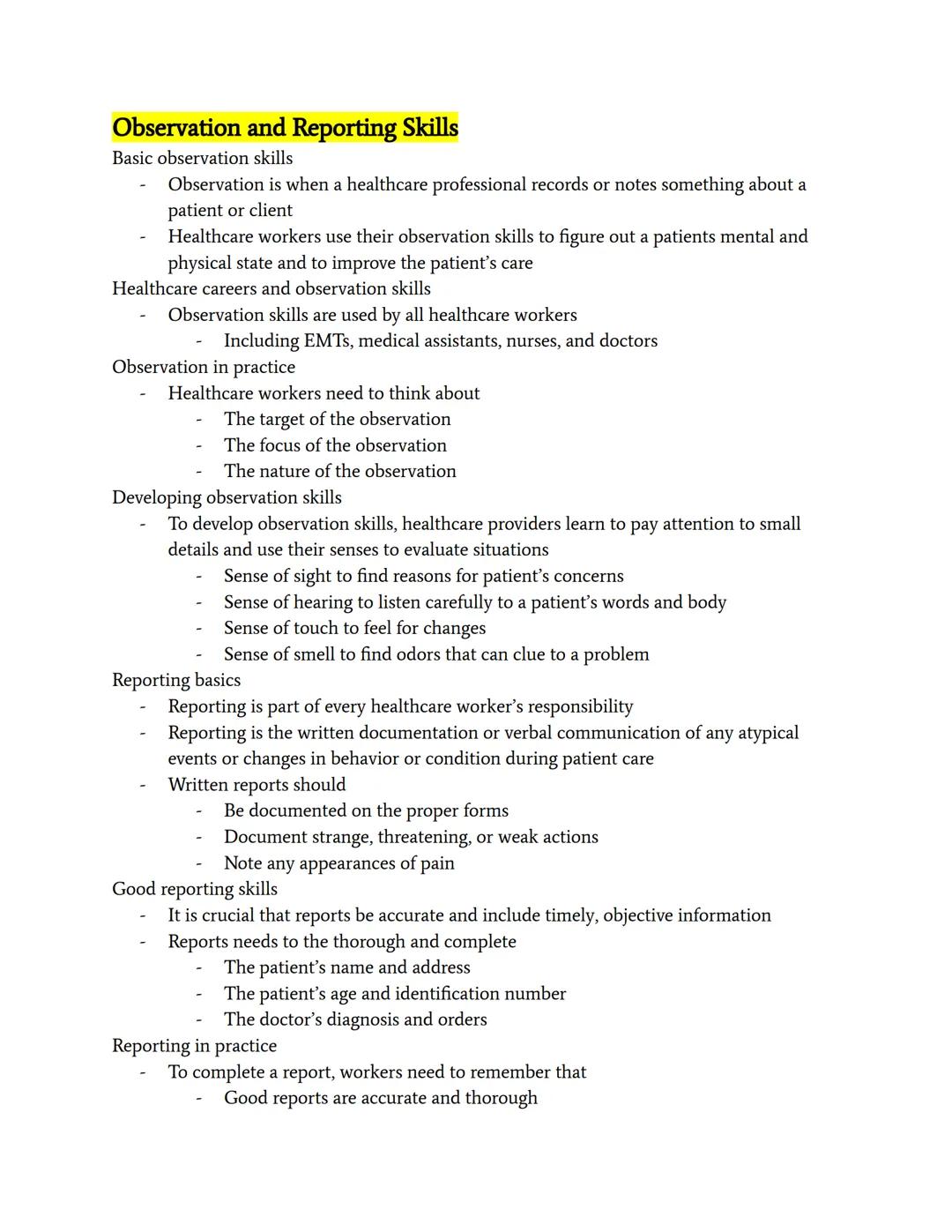 Observation and Reporting Skills
Basic observation skills
- Observation is when a healthcare professional records or notes something about a patient or client
- Healthcare workers use their observation skills to figure out a patients mental and physical state and to improve the patient's care
Healthcare careers and observation skills
- Observation skills are used by all healthcare workers
  - Including EMTs, medical assistants, nurses, and doctors
Observation in practice
- Healthcare workers need to think about
  - The target of the observation
  - The focus of the observation
  - The nature of the observation
Developing observation skills
- To develop observation skills, healthcare providers learn to pay attention to small details and use their senses to evaluate situations
  - Sense of sight to find reasons for patient's concerns
  - Sense of hearing to listen carefully to a patient's words and body
  - Sense of touch to feel for changes
  - Sense of smell to find odors that can clue to a problem
Reporting basics
- Reporting is part of every healthcare worker's responsibility
- Reporting is the written documentation or verbal communication of any atypical events or changes in behavior or condition during patient care
- Written reports should
  - Be documented on the proper forms
  - Document strange, threatening, or weak actions
  - Note any appearances of pain
Good reporting skills
- It is crucial that reports be accurate and include timely, objective information
- Reports needs to the thorough and complete
  - The patient's name and address
  - The patient's age and identification number
  - The doctor's diagnosis and orders
Reporting in practice
- To complete a report, workers need to remember that
  - Good reports are accurate and thorough